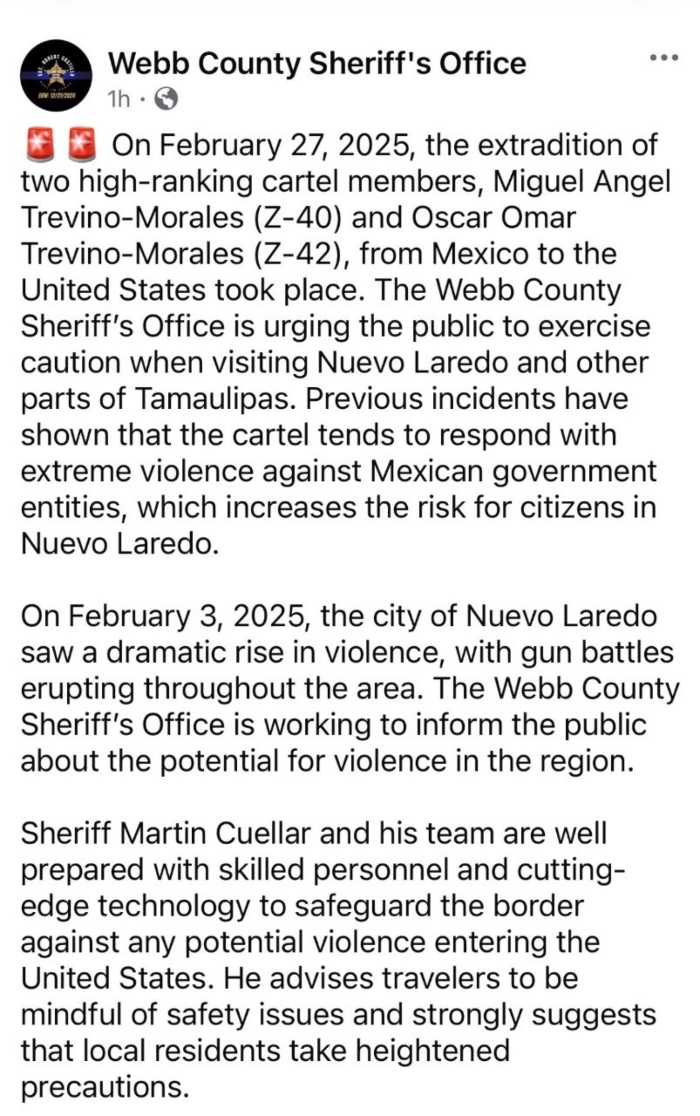 Webb County Sheriff's Office
1h ·

🚨🚨 On February 27, 2025, the extradition of two high-ranking cartel members, Miguel Angel Trevino-Morales (Z-40) and Oscar Omar Trevino-Morales (Z-42), from Mexico to the United States took place. The Webb County Sheriff's Office is urging the public to exercise caution when visiting Nuevo Laredo and other parts of Tamaulipas. Previous incidents have shown that the cartel tends to respond with extreme violence against Mexican government entities, which increases the risk for citizens in Nuevo Laredo.

On February 3, 2025, the city of Nuevo Laredo saw a dramatic rise in violence, with gun battles erupting throughout the area. The Webb County Sheriff's Office is working to inform the public about the potential for violence in the region.

Sheriff Martin Cuellar and his team are well prepared with skilled personnel and cutting-edge technology to safeguard the border against any potential violence entering the United States. He advises travelers to be mindful of safety issues and strongly suggests that local residents take heightened precautions.